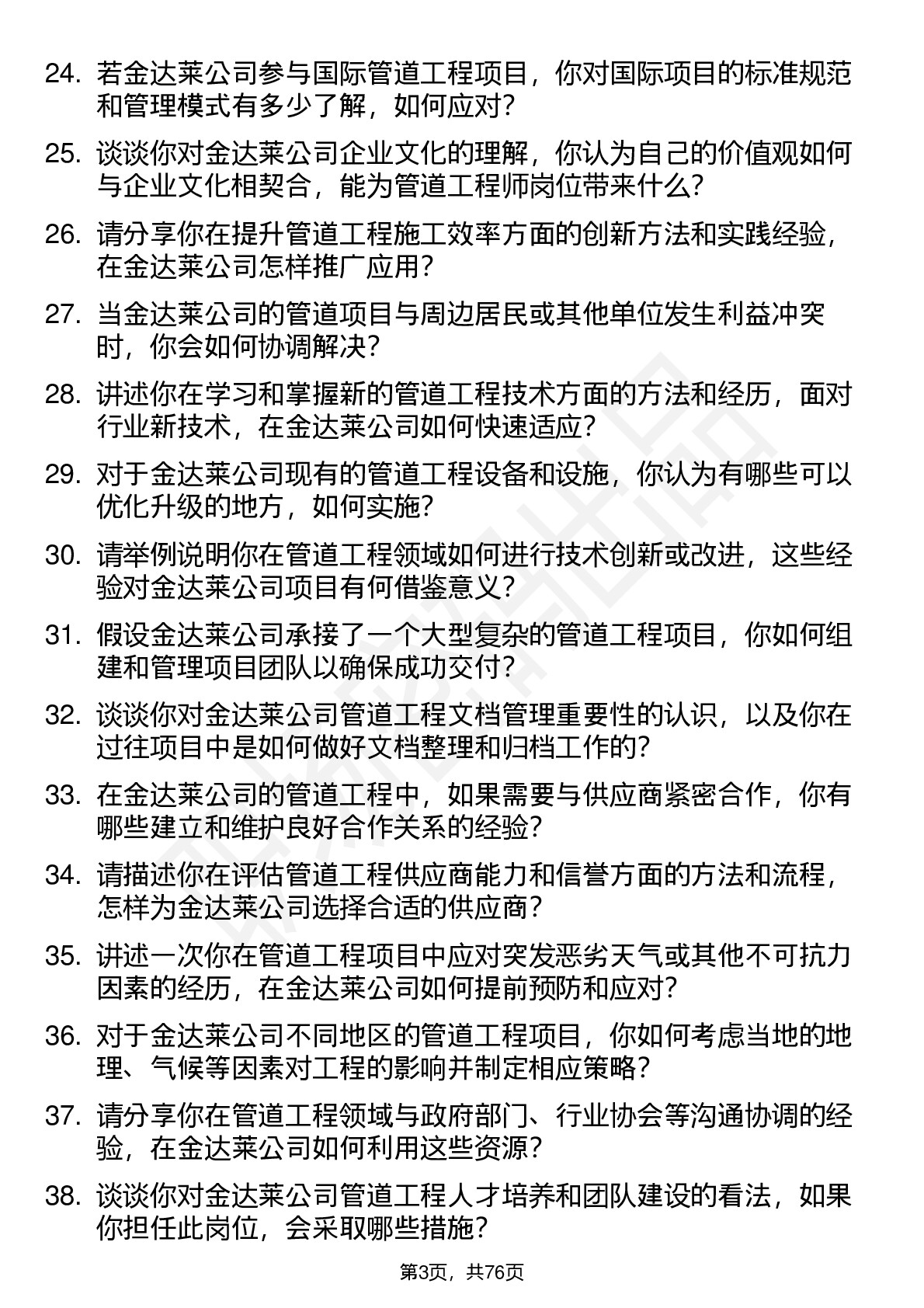 24. 若金达莱公司参与国际管道工程项目，你对国际项目的标准规范和管理模式有多少了解，如何应对？

25. 谈谈你对金达莱公司企业文化的理解，你认为自己的价值观如何与企业文化相契合，能为管道工程师岗位带来什么？

26. 请分享你在提升管道工程施工效率方面的创新方法和实践经验，在金达莱公司怎样推广应用？

27. 当金达莱公司的管道项目与周边居民或其他单位发生利益冲突时，你会如何协调解决？

28. 讲述你在学习和掌握新的管道工程技术方面的方法和经历，面对行业新技术，在金达莱公司如何快速适应？

29. 对于金达莱公司现有的管道工程设备和设施，你认为有哪些可以优化升级的地方，如何实施？

30. 请举例说明你在管道工程领域如何进行技术创新或改进，这些经验对金达莱公司项目有何借鉴意义？

31. 假设金达莱公司承接了一个大型复杂的管道工程项目，你如何组建和管理项目团队以确保成功交付？

32. 谈谈你对金达莱公司管道工程文档管理重要性的认识，以及你在过往项目中是如何做好文档整理和归档工作的？

33. 在金达莱公司的管道工程中，如果需要与供应商紧密合作，你有哪些建立和维护良好合作关系的经验？

34. 请描述你在评估管道工程供应商能力和信誉方面的方法和流程，怎样为金达莱公司选择合适的供应商？

35. 讲述一次你在管道工程项目中应对突发恶劣天气或其他不可抗力因素的经历，在金达莱公司如何提前预防和应对？

36. 对于金达莱公司不同地区的管道工程项目，你如何考虑当地的地理、气候等因素对工程的影响并制定相应策略？

37. 请分享你在管道工程领域与政府部门、行业协会等沟通协调的经验，在金达莱公司如何利用这些资源？

38. 谈谈你对金达莱公司管道工程人才培养和团队建设的看法，如果你担任此岗位，会采取哪些措施？

第3页，共76页